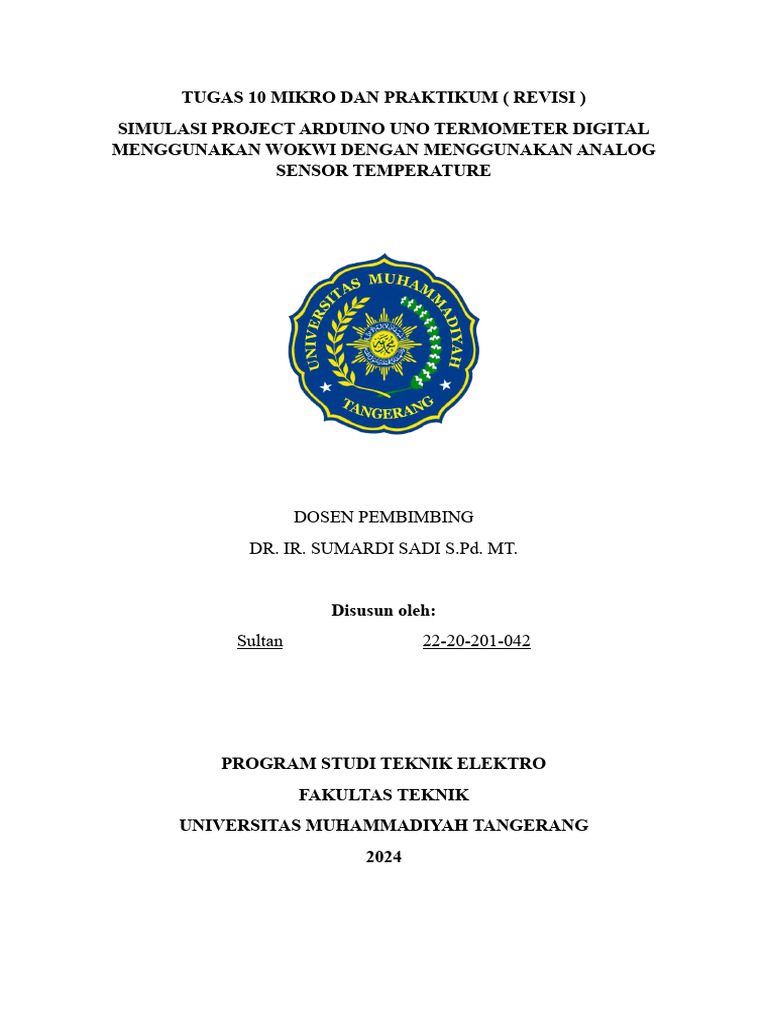 TUGAS 10 MIKRO DAN PRAKTIKUM ( REVISI )

SIMULASI PROJECT ARDUINO UNO TERMOMETER DIGITAL MENGGUNAKAN WOKWI DENGAN MENGGUNAKAN ANALOG SENSOR TEMPERATURE

UNIVERSITAS MUHAMMADIYAH TANGERANG

DOSEN PEMBIMBING

DR. IR. SUMARDI SADI S.Pd. MT.

Disusun oleh:

Sultan 22-20-201-042

PROGRAM STUDI TEKNIK ELEKTRO

FAKULTAS TEKNIK

UNIVERSITAS MUHAMMADIYAH TANGERANG

2024